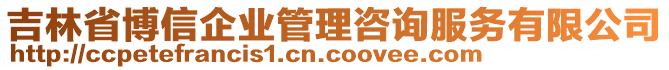 吉林省博信企业管理咨询服务有限公司
http://ccpetefrancis1.cn.coovee.com